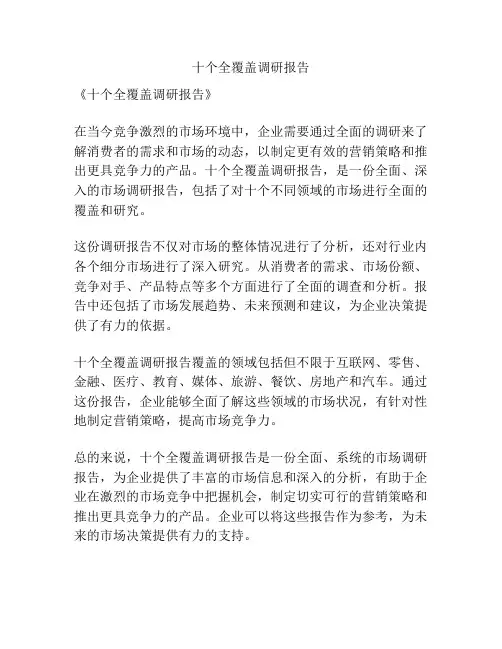 十个全覆盖调研报告

《十个全覆盖调研报告》

在当今竞争激烈的市场环境中，企业需要通过全面的调研来了解消费者的需求和市场的动态，以制定更有效的营销策略和推出更具竞争力的产品。十个全覆盖调研报告，是一份全面、深入的市场调研报告，包括了对十个不同领域的市场进行全面的覆盖和研究。

这份调研报告不仅对市场的整体情况进行了分析，还对行业内各个细分市场进行了深入研究。从消费者的需求、市场份额、竞争对手、产品特点等多个方面进行了全面的调查和分析。报告中还包括了市场发展趋势、未来预测和建议，为企业决策提供了有力的依据。

十个全覆盖调研报告覆盖的领域包括但不限于互联网、零售、金融、医疗、教育、媒体、旅游、餐饮、房地产和汽车。通过这份报告，企业能够全面了解这些领域的市场状况，有针对性地制定营销策略，提高市场竞争力。

总的来说，十个全覆盖调研报告是一份全面、系统的市场调研报告，为企业提供了丰富的市场信息和深入的分析，有助于企业在激烈的市场竞争中把握机会，制定切实可行的营销策略和推出更具竞争力的产品。企业可以将这些报告作为参考，为未来的市场决策提供有力的支持。